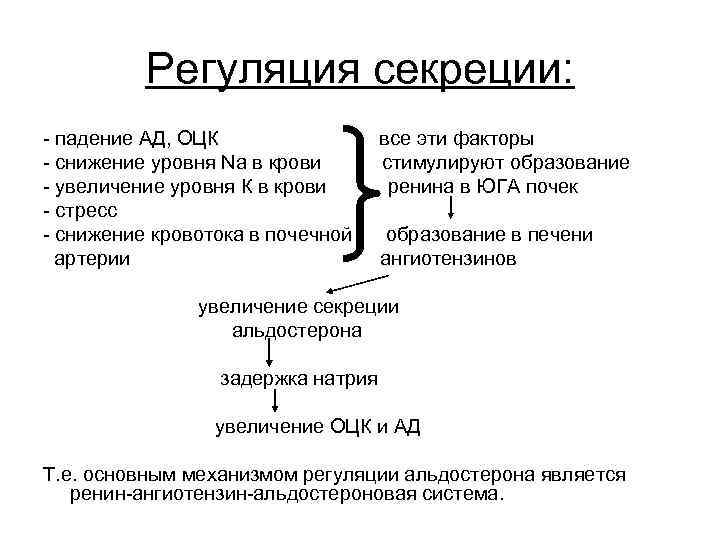 Регуляция секреции:

- падение АД, ОЦК
- снижение уровня Na в крови
- увеличение уровня К в крови
- стресс
- снижение кровотока в почечной артерии

все эти факторы стимулируют образование ренина в ЮГА почек

образование в печени ангиотензинов

увеличение секреции альдостерона

задержка натрия

увеличение ОЦК и АД

Т.е. основным механизмом регуляции альдостерона является ренин-ангиотензин-альдостероновая система.